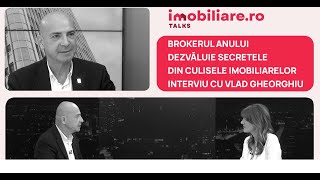 imobiliare.ro
TALKS

BROKERUL ANULUI
DEZVĂLUIE SECRETELE
DIN CULISELE IMOBILIARELOR
INTERVIU CU VLAD GHEORGHIU